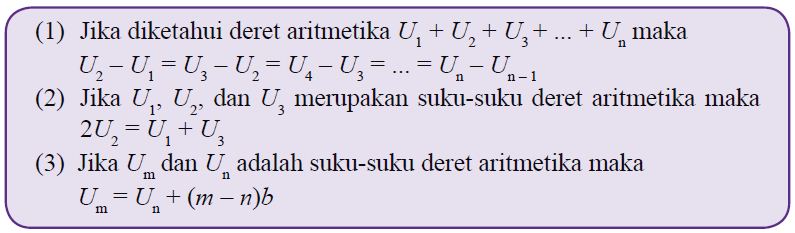 (1) Jika diketahui deret aritmetika $U_1 + U_2 + U_3 + ... + U_n$ maka $U_2 - U_1 = U_3 - U_2 = U_4 - U_3 = ... = U_n - U_{n-1}$

(2) Jika $U_1$, $U_2$, dan $U_3$ merupakan suku-suku deret aritmetika maka $2U_2 = U_1 + U_3$

(3) Jika $U_m$ dan $U_n$ adalah suku-suku deret aritmetika maka $U_m = U_n + (m - n)b$